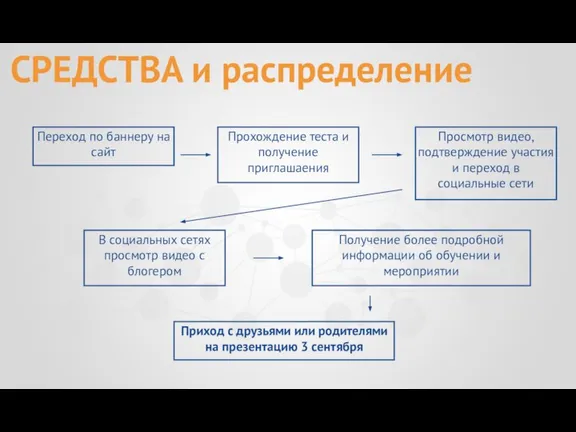 СРЕДСТВА и распределение

Переход по баннеру на сайт

Прохождение теста и получение приглашаения

Просмотр видео, подтверждение участия и переход в социальные сети

В социальных сетях просмотр видео с блогером

Получение более подробной информации об обучении и мероприятии

Приход с друзьями или родителями на презентацию 3 сентября